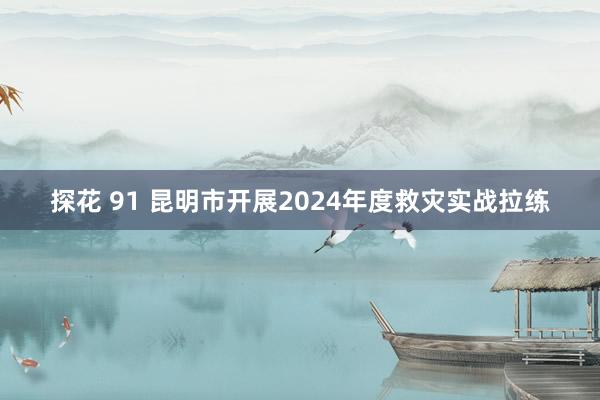 探花 91 昆明市开展2024年度救灾实战拉练